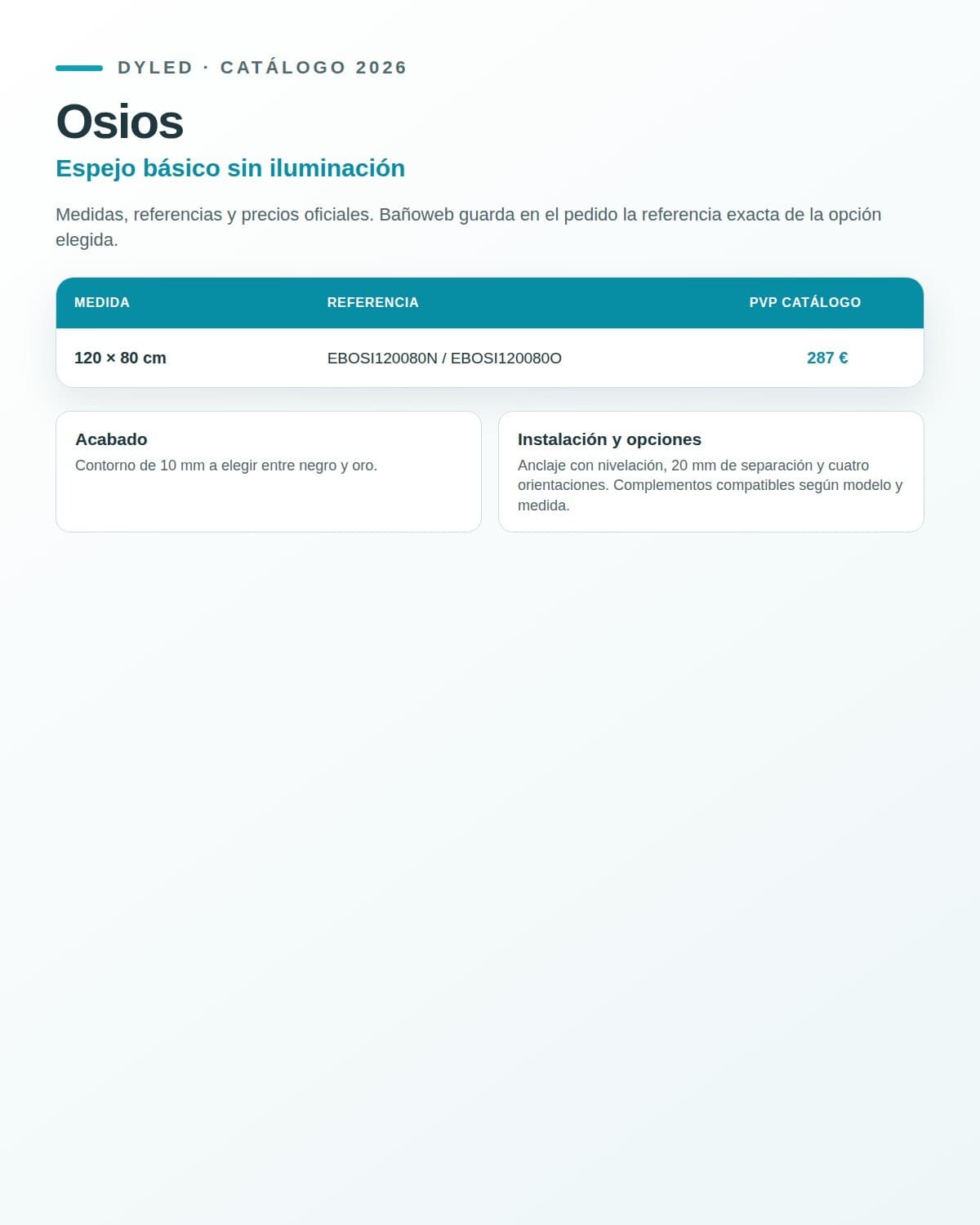 DYLED · CATÁLOGO 2026

Osios

Espejo básico sin iluminación

Medidas, referencias y precios oficiales. Bañoweb guarda en el pedido la referencia exacta de la opción elegida.

| MEDIDA | REFERENCIA | PVP CATÁLOGO |
|---|---|---|
| 120 × 80 cm | EBOSI120080N / EBOSI120080O | 287 € |

Acabado
Contorno de 10 mm a elegir entre negro y oro.

Instalación y opciones
Anclaje con nivelación, 20 mm de separación y cuatro orientaciones. Complementos compatibles según modelo y medida.